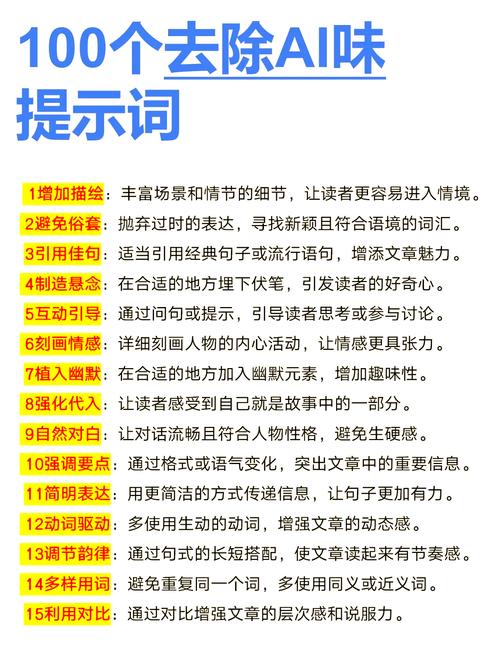 100个去除AI味提示词

1增加描绘：丰富场景和情节的细节，让读者更容易进入情境。

2避免俗套：抛弃过时的表达，寻找新颖且符合语境的词汇。

3引用佳句：适当引用经典句子或流行语句，增添文章魅力。

4制造悬念：在合适的地方埋下伏笔，引发读者的好奇心。

5互动引导：通过问句或提示，引导读者思考或参与讨论。

6刻画情感：详细刻画人物的内心活动，让情感更具张力。

7植入幽默：在合适的地方加入幽默元素，增加趣味性。

8强化代入：让读者感受到自己就是故事中的一部分。

9自然对白：让对话流畅且符合人物性格，避免生硬感。

10强调要点：通过格式或语气变化，突出文章中的重要信息。

11简明表达：用更简洁的方式传递信息，让句子更加有力。

12动词驱动：多使用生动的动词，增强文章的动态感。

13调节韵律：通过句式的长短搭配，使文章读起来有节奏感。

14多样用词：避免重复同一个词，多使用同义或近义词。

15利用对比：通过对比增强文章的层次感和说服力。